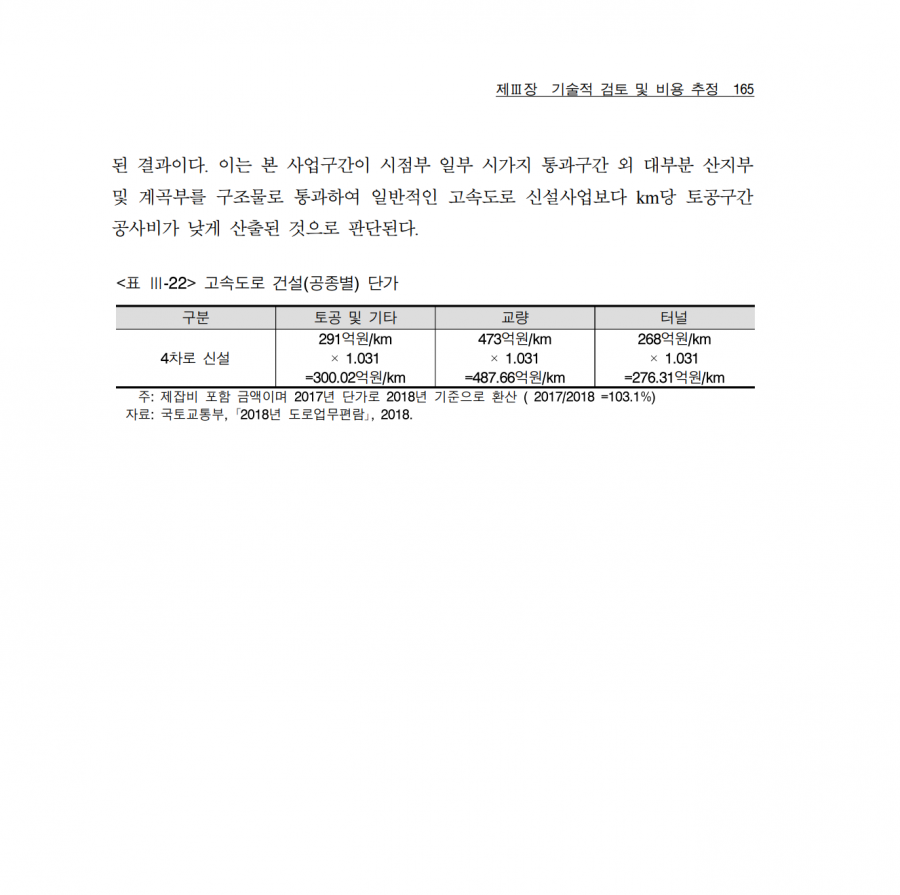 제Ⅲ장 기술적 검토 및 비용 추정 165

된 결과이다. 이는 본 사업구간이 시점부 일부 시가지 통과구간 외 대부분 산지부 및 계곡부를 구조물로 통과하여 일반적인 고속도로 신설사업보다 km당 토공구간 공사비가 낮게 산출된 것으로 판단된다.

<표 Ⅲ-22> 고속도로 건설(공종별) 단가

| 구분 | 토공 및 기타 | 교량 | 터널 |
|---|---|---|---|
| 4차로 신설 | 291억원/km × 1.031 =300.02억원/km | 473억원/km × 1.031 =487.66억원/km | 268억원/km × 1.031 =276.31억원/km |

주: 제잡비 포함 금액이며 2017년 단가로 2018년 기준으로 환산 ( 2017/2018 =103.1%)
자료: 국토교통부,「2018년 도로업무편람」, 2018.